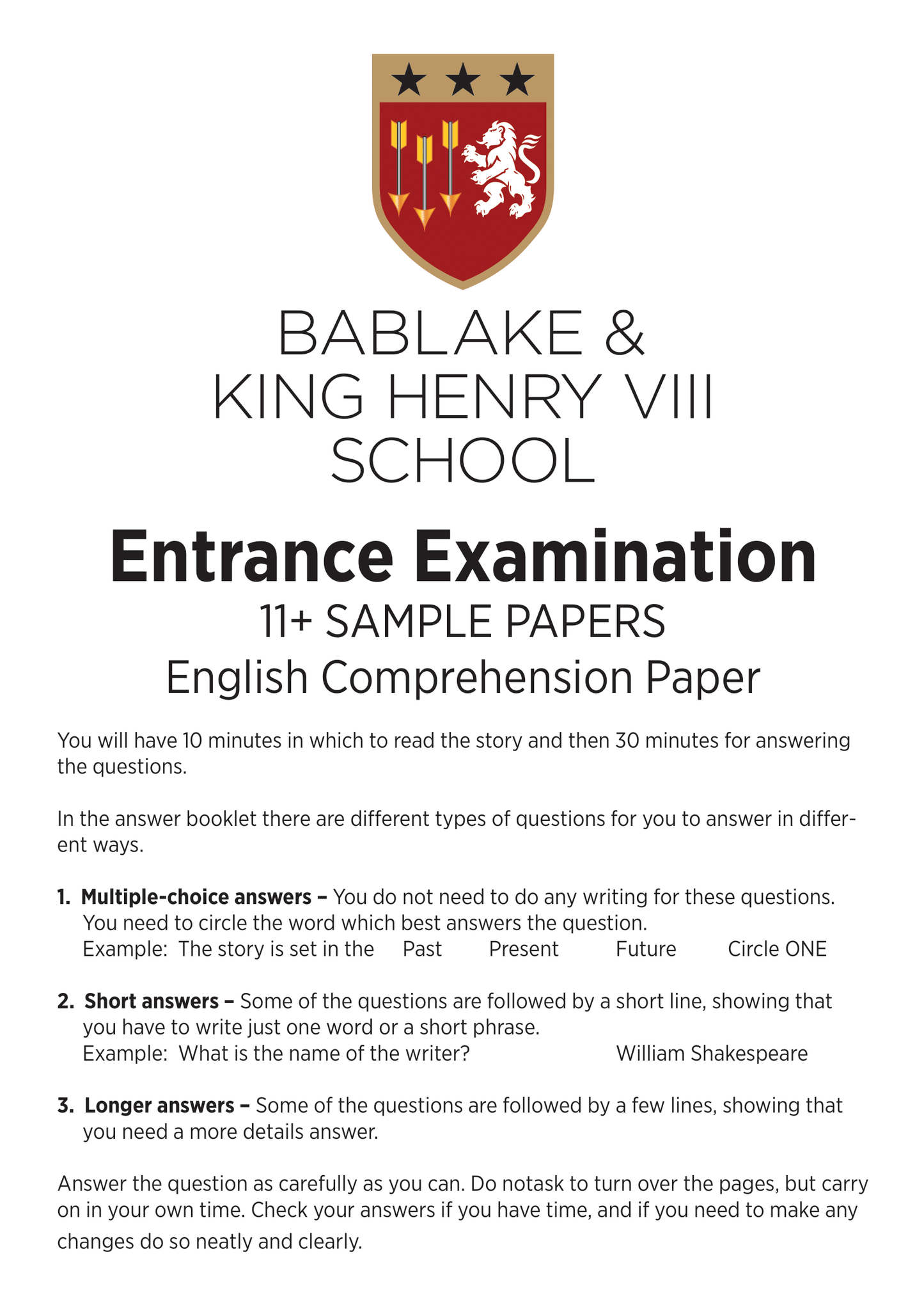 BABLAKE &
KING HENRY VIII
SCHOOL

Entrance Examination

11+ SAMPLE PAPERS

English Comprehension Paper

You will have 10 minutes in which to read the story and then 30 minutes for answering the questions.

In the answer booklet there are different types of questions for you to answer in different ways.

1. Multiple-choice answers – You do not need to do any writing for these questions. You need to circle the word which best answers the question.
Example: The story is set in the Past Present Future Circle ONE

2. Short answers – Some of the questions are followed by a short line, showing that you have to write just one word or a short phrase.
Example: What is the name of the writer? William Shakespeare

3. Longer answers – Some of the questions are followed by a few lines, showing that you need a more details answer.

Answer the question as carefully as you can. Do notask to turn over the pages, but carry on in your own time. Check your answers if you have time, and if you need to make any changes do so neatly and clearly.